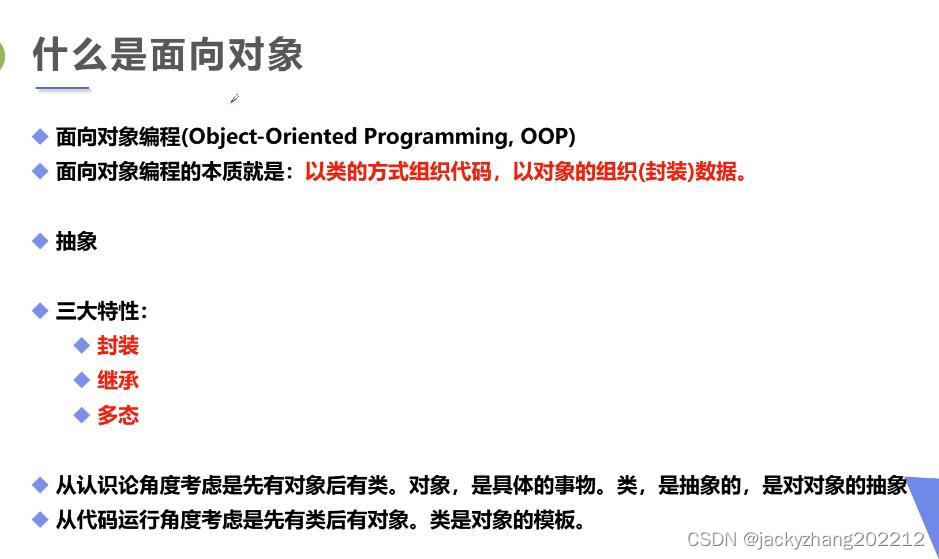 什么是面向对象

◆ 面向对象编程(Object-Oriented Programming, OOP)
◆ 面向对象编程的本质就是：以类的方式组织代码，以对象的组织(封装)数据。

◆ 抽象

◆ 三大特性：
◆ 封装
◆ 继承
◆ 多态

◆ 从认识论角度考虑是先有对象后有类。对象，是具体的事物。类，是抽象的，是对对象的抽象
◆ 从代码运行角度考虑是先有类后有对象。类是对象的模板。

CSDN @jackyzhang202212